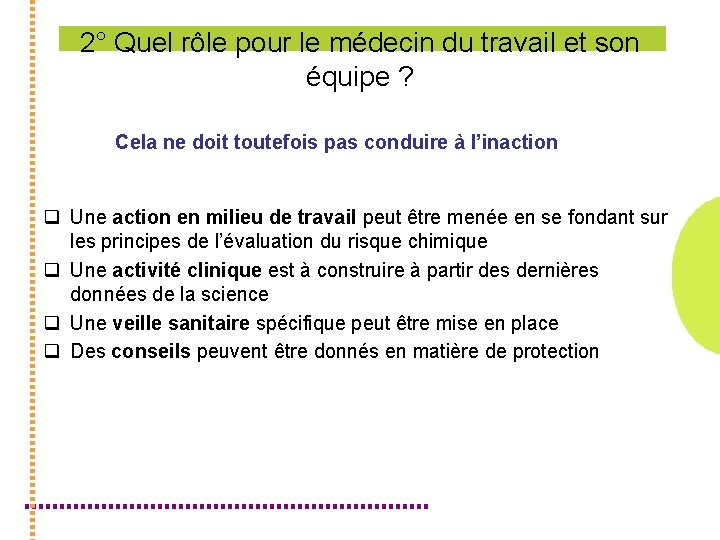 2° Quel rôle pour le médecin du travail et son équipe ?

Cela ne doit toutefois pas conduire à l'inaction

❑ Une action en milieu de travail peut être menée en se fondant sur les principes de l'évaluation du risque chimique
❑ Une activité clinique est à construire à partir des dernières données de la science
❑ Une veille sanitaire spécifique peut être mise en place
❑ Des conseils peuvent être donnés en matière de protection